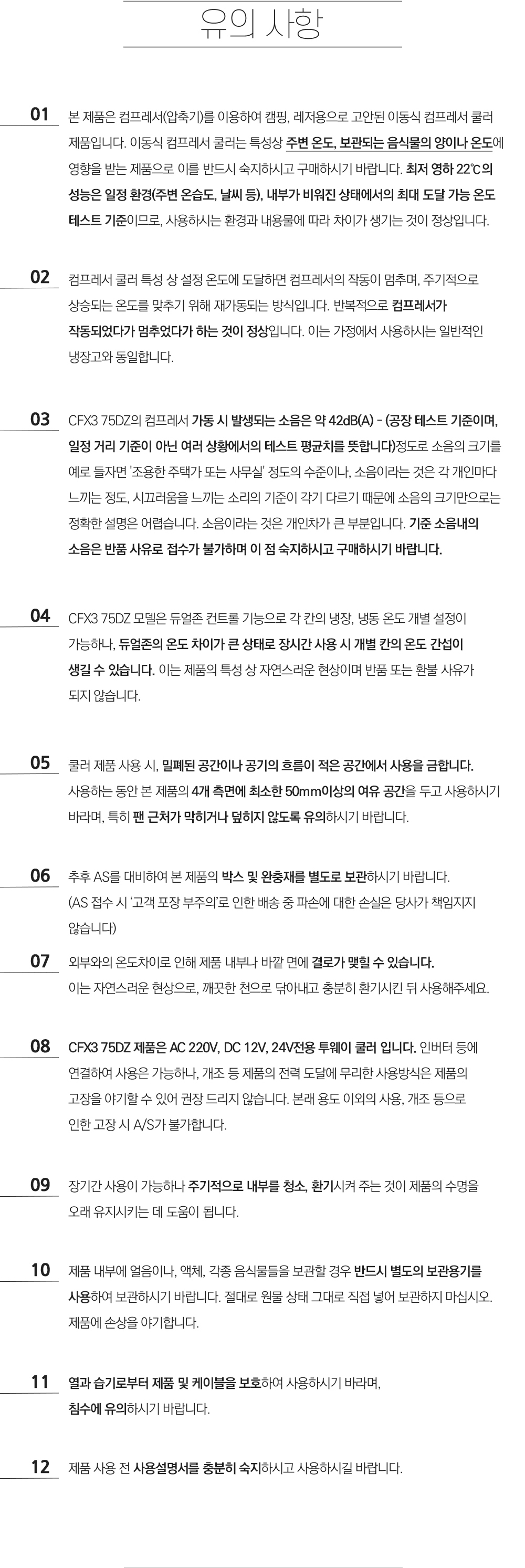 유의 사항

01 본 제품은 컴프레서(압축기)를 이용하여 캠핑, 레저용으로 고안된 이동식 컴프레서 쿨러 제품입니다. 이동식 컴프레서 쿨러는 특성상 주변 온도, 보관되는 음식물의 양이나 온도에 영향을 받는 제품으로 이를 반드시 숙지하시고 구매하시기 바랍니다. 최저 영하 22℃의 성능은 일정 환경(주변 온습도, 날씨 등), 내부가 비워진 상태에서의 최대 도달 가능 온도 테스트 기준이므로, 사용하시는 환경과 내용물에 따라 차이가 생기는 것이 정상입니다.

02 컴프레서 쿨러 특성 상 설정 온도에 도달하면 컴프레서의 작동이 멈추며, 주기적으로 상승되는 온도를 맞추기 위해 재가동되는 방식입니다. 반복적으로 컴프레서가 작동되었다가 멈추었다가 하는 것이 정상입니다. 이는 가정에서 사용하시는 일반적인 냉장고와 동일합니다.

03 CFX3 75DZ의 컴프레서 가동 시 발생되는 소음은 약 42dB(A) - (공장 테스트 기준이며, 일정 거리 기준이 아닌 여러 상황에서의 테스트 평균치를 뜻합니다)정도로 소음의 크기를 예로 들자면 '조용한 주택가 또는 사무실' 정도의 수준이나, 소음이라는 것은 각 개인마다 느끼는 정도, 시끄러움을 느끼는 소리의 기준이 각기 다르기 때문에 소음의 크기만으로는 정확한 설명은 어렵습니다. 소음이라는 것은 개인차가 큰 부분입니다. 기준 소음내의 소음은 반품 사유로 접수가 불가하며 이 점 숙지하시고 구매하시기 바랍니다.

04 CFX3 75DZ 모델은 듀얼존 컨트롤 기능으로 각 칸의 냉장, 냉동 온도 개별 설정이 가능하나, 듀얼존의 온도 차이가 큰 상태로 장시간 사용 시 개별 칸의 온도 간섭이 생길 수 있습니다. 이는 제품의 특성 상 자연스러운 현상이며 반품 또는 환불 사유가 되지 않습니다.

05 쿨러 제품 사용 시, 밀폐된 공간이나 공기의 흐름이 적은 공간에서 사용을 금합니다. 사용하는 동안 본 제품의 4개 측면에 최소한 50mm이상의 여유 공간을 두고 사용하시기 바라며, 특히 팬 근처가 막히거나 덮히지 않도록 유의하시기 바랍니다.

06 추후 AS를 대비하여 본 제품의 박스 및 완충재를 별도로 보관하시기 바랍니다. (AS 접수 시 '고객 포장 부주의'로 인한 배송 중 파손에 대한 손실은 당사가 책임지지 않습니다)

07 외부와의 온도차이로 인해 제품 내부나 바깥 면에 결로가 맺힐 수 있습니다. 이는 자연스러운 현상으로, 깨끗한 천으로 닦아내고 충분히 환기시킨 뒤 사용해주세요.

08 CFX3 75DZ 제품은 AC 220V, DC 12V, 24V전용 투웨이 쿨러 입니다. 인버터 등에 연결하여 사용은 가능하나, 개조 등 제품의 전력 도달에 무리한 사용방식은 제품의 고장을 야기할 수 있어 권장 드리지 않습니다. 본래 용도 이외의 사용, 개조 등으로 인한 고장 시 A/S가 불가합니다.

09 장기간 사용이 가능하나 주기적으로 내부를 청소, 환기시켜 주는 것이 제품의 수명을 오래 유지시키는 데 도움이 됩니다.

10 제품 내부에 얼음이나, 액체, 각종 음식물들을 보관할 경우 반드시 별도의 보관용기를 사용하여 보관하시기 바랍니다. 절대로 원물 상태 그대로 직접 넣어 보관하지 마십시오. 제품에 손상을 야기합니다.

11 열과 습기로부터 제품 및 케이블을 보호하여 사용하시기 바라며, 침수에 유의하시기 바랍니다.

12 제품 사용 전 사용설명서를 충분히 숙지하시고 사용하시길 바랍니다.